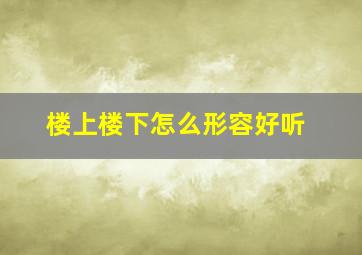 楼上楼下怎么形容好听